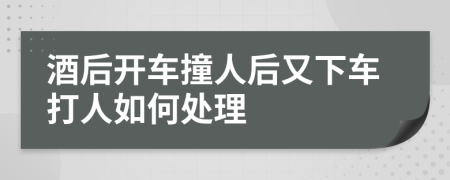 酒后开车撞人后又下车打人如何处理